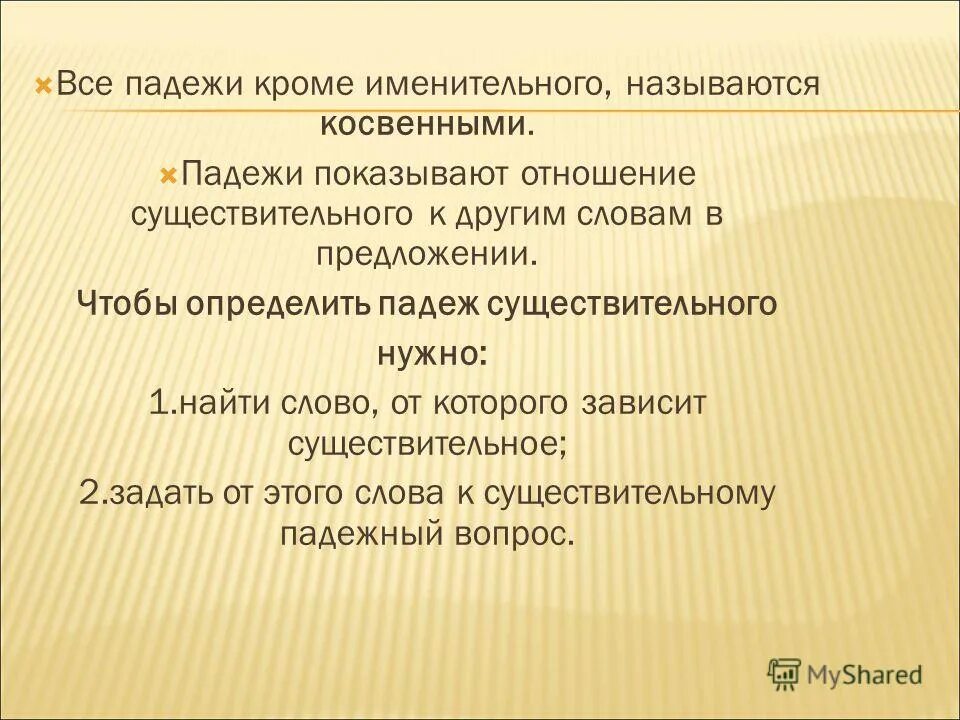 Все падежи кроме именительного, называются косвенными.

Падежи показывают отношение существительного к другим словам в предложении.

Чтобы определить падеж существительного нужно:

1.найти слово, от которого зависит существительное;

2.задать от этого слова к существительному падежный вопрос.

MyShared